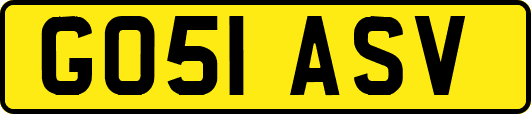 GO51 ASV